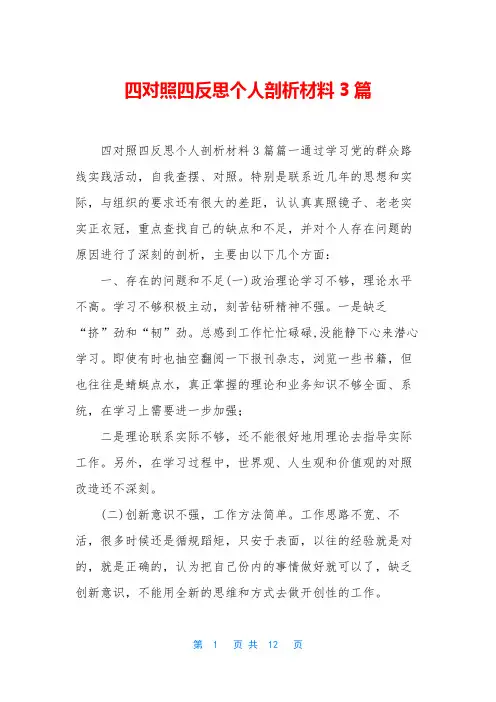 四对照四反思个人剖析材料 3 篇

四对照四反思个人剖析材料 3 篇篇一通过学习党的群众路线实践活动，自我查摆、对照。特别是联系近几年的思想和实际，与组织的要求还有很大的差距，认认真真照镜子、老老实实正衣冠，重点查找自己的缺点和不足，并对个人存在问题的原因进行了深刻的剖析，主要由以下几个方面：

一、存在的问题和不足(一)政治理论学习不够，理论水平不高。学习不够积极主动，刻苦钻研精神不强。一是缺乏“挤”劲和“韧”劲。总感到工作忙忙碌碌,没能静下心来潜心学习。即使有时也抽空翻阅一下报刊杂志，浏览一些书籍，但也往往是蜻蜓点水，真正掌握的理论和业务知识不够全面、系统，在学习上需要进一步加强；

二是理论联系实际不够，还不能很好地用理论去指导实际工作。另外，在学习过程中，世界观、人生观和价值观的对照改造还不深刻。

(二)创新意识不强，工作方法简单。工作思路不宽、不活，很多时候还是循规蹈矩，只安于表面，以往的经验就是对的，就是正确的，认为把自己份内的事情做好就可以了，缺乏创新意识，不能用全新的思维和方式去做开创性的工作。

第 1 页 共 12 页